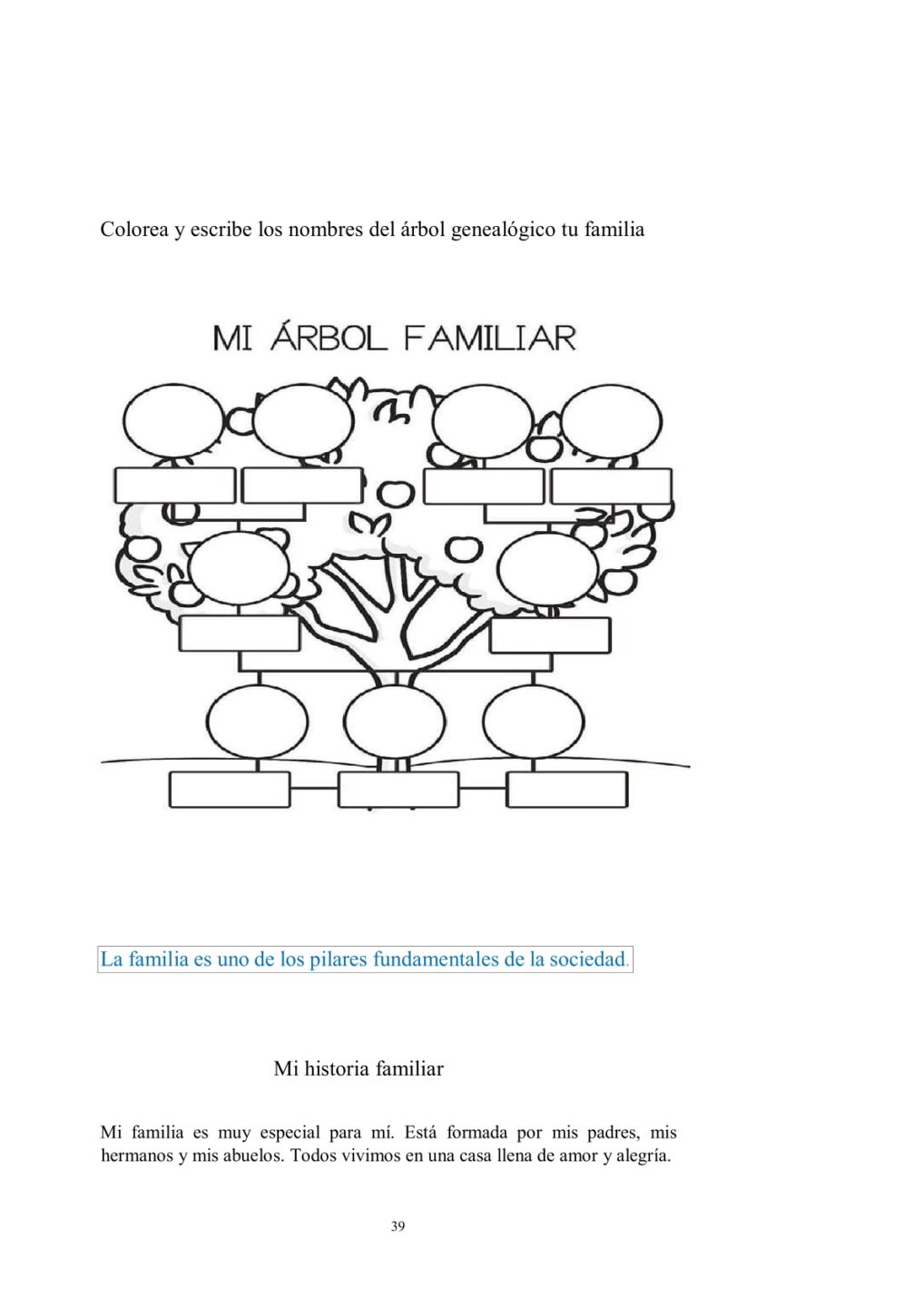 Colorea y escribe los nombres del árbol genealógico tu familia

MI ÁRBOL FAMILIAR

La familia es uno de los pilares fundamentales de la sociedad.

Mi historia familiar

Mi familia es muy especial para mí. Está formada por mis padres, mis hermanos y mis abuelos. Todos vivimos en una casa llena de amor y alegría.

39